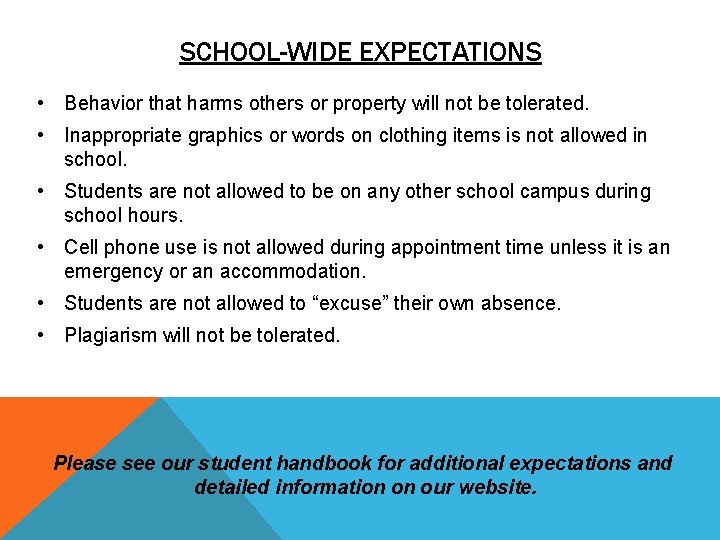 SCHOOL-WIDE EXPECTATIONS

• Behavior that harms others or property will not be tolerated.
• Inappropriate graphics or words on clothing items is not allowed in school.
• Students are not allowed to be on any other school campus during school hours.
• Cell phone use is not allowed during appointment time unless it is an emergency or an accommodation.
• Students are not allowed to "excuse" their own absence.
• Plagiarism will not be tolerated.

Please see our student handbook for additional expectations and detailed information on our website.